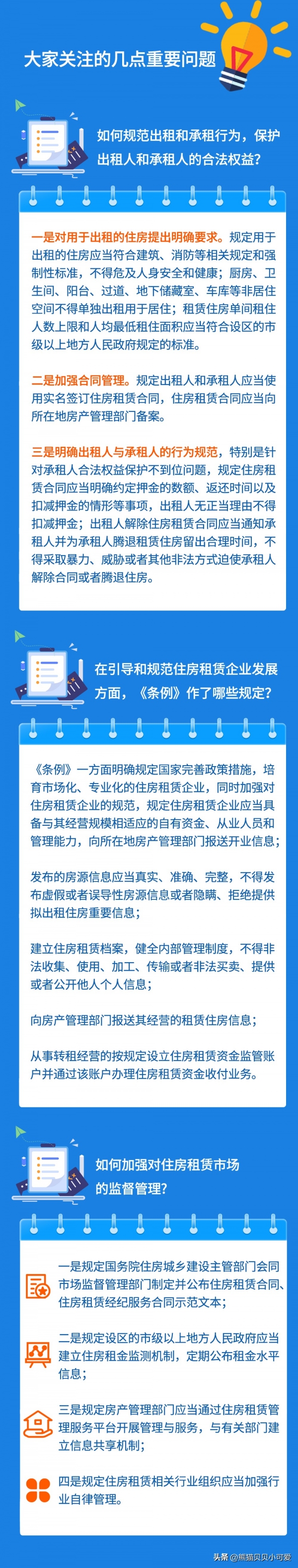 大家关注的几点重要问题

如何规范出租和承租行为，保护出租人和承租人的合法权益？

一是对用于出租的住房提出明确要求。规定用于出租的住房应当符合建筑、消防等相关规定和强制性标准，不得危及人身安全和健康；厨房、卫生间、阳台、过道、地下储藏室、车库等非居住空间不得单独出租用于居住；租赁住房单间租住人数上限和人均最低租住面积应当符合设区的市级以上地方人民政府规定的标准。

二是加强合同管理。规定出租人和承租人应当使用实名签订住房租赁合同，住房租赁合同应当向所在地房产管理部门备案。

三是明确出租人与承租人的行为规范，特别是针对承租人合法权益保护不到位问题，规定住房租赁合同应当明确约定押金的数额、返还时间以及扣减押金的情形等事项，出租人无正当理由不得扣减押金；出租人解除住房租赁合同应当通知承租人并为承租人腾退租赁住房留出合理时间，不得采取暴力、威胁或者其他非法方式迫使承租人解除合同或者腾退住房。

在引导和规范住房租赁企业发展方面，《条例》作了哪些规定？

《条例》一方面明确规定国家完善政策措施，培育市场化、专业化的住房租赁企业，同时加强对住房租赁企业的规范，规定住房租赁企业应当具备与其经营规模相适应的自有资金、从业人员和管理能力，向所在地房产管理部门报送开业信息；

发布的房源信息应当真实、准确、完整，不得发布虚假或者误导性房源信息或者隐瞒、拒绝提供拟出租住房重要信息；

建立住房租赁档案，健全内部管理制度，不得非法收集、使用、加工、传输或者非法买卖、提供或者公开他人个人信息；

向房产管理部门报送其经营的租赁住房信息；

从事转租经营的按规定设立住房租赁资金监管账户并通过该账户办理住房租赁资金收付业务。

如何加强对住房租赁市场的监督管理？

一是规定国务院住房城乡建设主管部门会同市场监督管理部门制定并公布住房租赁合同、住房租赁经纪服务合同示范文本；

二是规定设区的市级以上地方人民政府应当建立住房租金监测机制，定期公布租金水平信息；

三是规定房产管理部门应当通过住房租赁管理服务平台开展管理与服务，与有关部门建立信息共享机制；

四是规定住房租赁相关行业组织应当加强行业自律管理。

头条 @熊猫贝贝小可爱